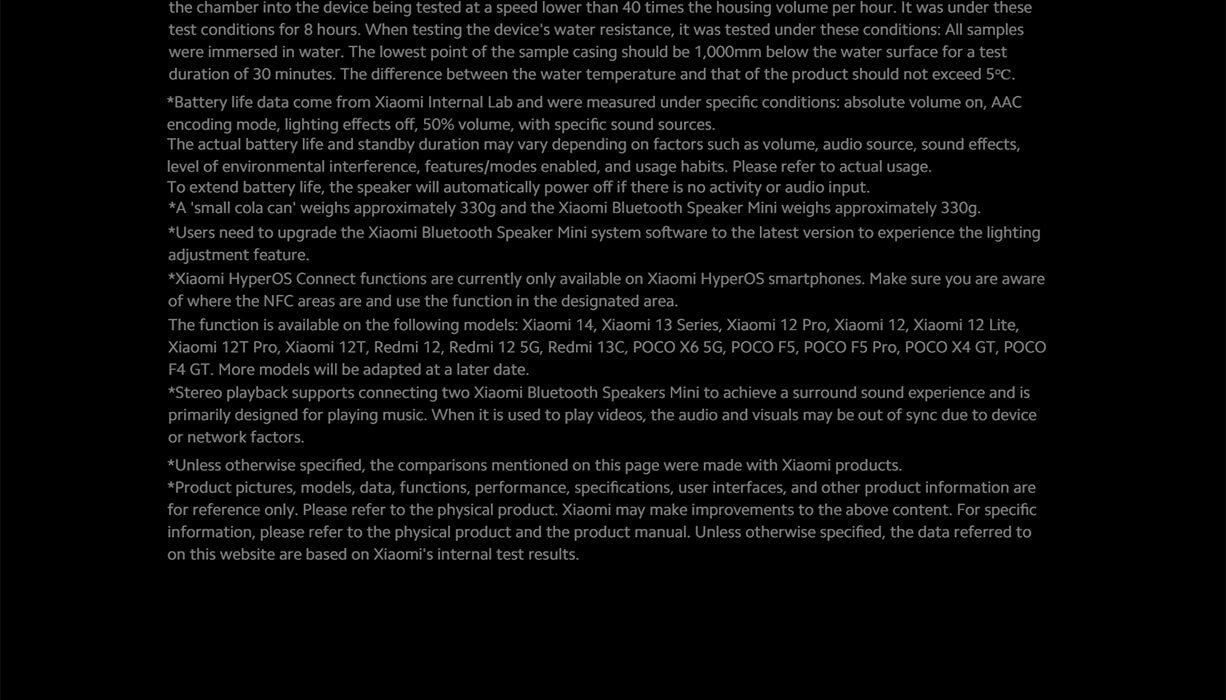 the chamber into the device being tested at a speed lower than 40 times the housing volume per hour. It was under these test conditions for 8 hours. When testing the device's water resistance, it was tested under these conditions: All samples were immersed in water. The lowest point of the sample casing should be 1,000mm below the water surface for a test duration of 30 minutes. The difference between the water temperature and that of the product should not exceed 5℃.

*Battery life data come from Xiaomi Internal Lab and were measured under specific conditions: absolute volume on, AAC encoding mode, lighting effects off, 50% volume, with specific sound sources.
The actual battery life and standby duration may vary depending on factors such as volume, audio source, sound effects, level of environmental interference, features/modes enabled, and usage habits. Please refer to actual usage.
To extend battery life, the speaker will automatically power off if there is no activity or audio input.
*A 'small cola can' weighs approximately 330g and the Xiaomi Bluetooth Speaker Mini weighs approximately 330g.
*Users need to upgrade the Xiaomi Bluetooth Speaker Mini system software to the latest version to experience the lighting adjustment feature.
*Xiaomi HyperOS Connect functions are currently only available on Xiaomi HyperOS smartphones. Make sure you are aware of where the NFC areas are and use the function in the designated area.
The function is available on the following models: Xiaomi 14, Xiaomi 13 Series, Xiaomi 12 Pro, Xiaomi 12, Xiaomi 12 Lite, Xiaomi 12T Pro, Xiaomi 12T, Redmi 12, Redmi 12 5G, Redmi 13C, POCO X6 5G, POCO F5, POCO F5 Pro, POCO X4 GT, POCO F4 GT. More models will be adapted at a later date.
*Stereo playback supports connecting two Xiaomi Bluetooth Speakers Mini to achieve a surround sound experience and is primarily designed for playing music. When it is used to play videos, the audio and visuals may be out of sync due to device or network factors.

*Unless otherwise specified, the comparisons mentioned on this page were made with Xiaomi products.
*Product pictures, models, data, functions, performance, specifications, user interfaces, and other product information are for reference only. Please refer to the physical product. Xiaomi may make improvements to the above content. For specific information, please refer to the physical product and the product manual. Unless otherwise specified, the data referred to on this website are based on Xiaomi's internal test results.